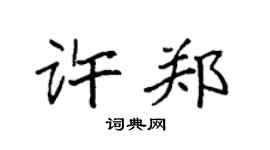 许郑

词典网